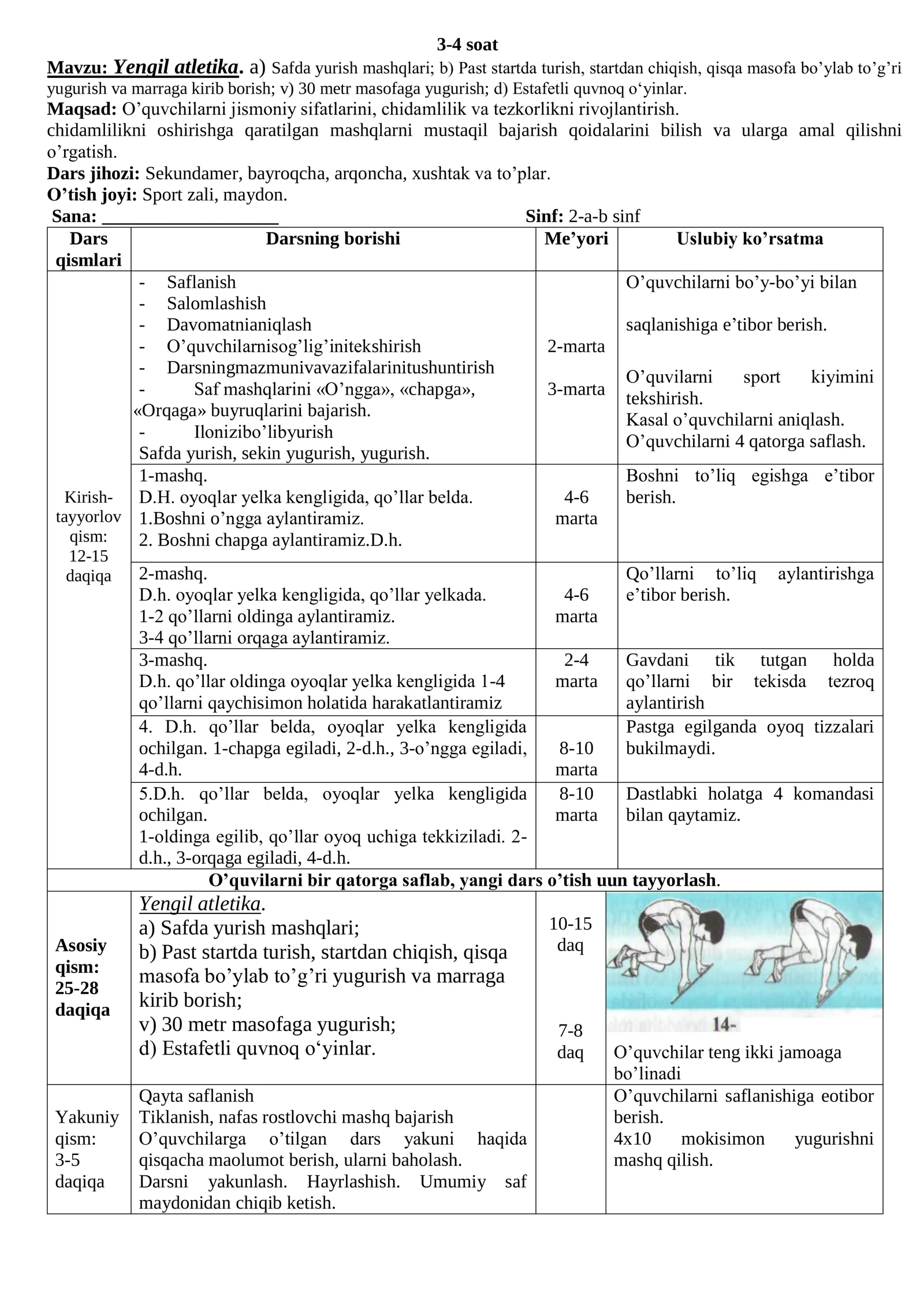 3-4 soat

Mavzu: Yengil atletika. a) Safda yurish mashqlari; b) Past startda turish, startdan chiqish, qisqa masofa bo'ylab to'g'ri yugurish va marraga kirib borish; v) 30 metr masofaga yugurish; d) Estafetli quvnoq o'yinlar.

Maqsad: O'quvchilarni jismoniy sifatlarini, chidamlilik va tezkorlikni rivojlantirish.

chidamlilikni oshirishga qaratilgan mashqlarni mustaqil bajarish qoidalarini bilish va ularga amal qilishni o'rgatish.

Dars jihozi: Sekundamer, bayroqcha, arqoncha, xushtak va to'plar.

O'tish joyi: Sport zali, maydon.

Sana: ____ Sinf: 2-a-b sinf

| Dars qismlari | Darsning borishi | Me'yori | Uslubiy ko'rsatma |
|---|---|---|---|
| Kirish-tayyorlov qism: 12-15 daqiqa | - Saflanish - Salomlashish - Davomatnianiqlash - O'quvchilarnisog'lig'initekshirish - Darsningmazmunivavazifalarinitushuntirish - Saf mashqlarini «O'ngga», «chapga», «Orqaga» buyruqlarini bajarish. - Ilonizibo'libyurish Safda yurish, sekin yugurish, yugurish. | 2-marta 3-marta | O'quvchilarni bo'y-bo'yi bilan saqlanishiga e'tibor berish. O'quvilarni sport kiyimini tekshirish. Kasal o'quvchilarni aniqlash. O'quvchilarni 4 qatorga saflash. |
| | 1-mashq. D.H. oyoqlar yelka kengligida, qo'llar belda. 1.Boshni o'ngga aylantiramiz. 2. Boshni chapga aylantiramiz.D.h. | 4-6 marta | Boshni to'liq egishga e'tibor berish. |
| | 2-mashq. D.h. oyoqlar yelka kengligida, qo'llar yelkada. 1-2 qo'llarni oldinga aylantiramiz. 3-4 qo'llarni orqaga aylantiramiz. | 4-6 marta | Qo'llarni to'liq aylantirishga e'tibor berish. |
| | 3-mashq. D.h. qo'llar oldinga oyoqlar yelka kengligida 1-4 qo'llarni qaychisimon holatida harakatlantiramiz | 2-4 marta | Gavdani tik tutgan holda qo'llarni bir tekisda tezroq aylantirish |
| | 4. D.h. qo'llar belda, oyoqlar yelka kengligida ochilgan. 1-chapga egiladi, 2-d.h., 3-o'ngga egiladi, 4-d.h. | 8-10 marta | Pastga egilganda oyoq tizzalari bukilmaydi. |
| | 5.D.h. qo'llar belda, oyoqlar yelka kengligida ochilgan. 1-oldinga egilib, qo'llar oyoq uchiga tekkiziladi. 2-d.h., 3-orqaga egiladi, 4-d.h. | 8-10 marta | Dastlabki holatga 4 komandasi bilan qaytamiz. |
| O'quvilarni bir qatorga saflab, yangi dars o'tish uun tayyorlash. | | | |
| Asosiy qism: 25-28 daqiqa | Yengil atletika. a) Safda yurish mashqlari; b) Past startda turish, startdan chiqish, qisqa masofa bo'ylab to'g'ri yugurish va marraga kirib borish; v) 30 metr masofaga yugurish; d) Estafetli quvnoq o'yinlar. | 10-15 daq 7-8 daq | 14- O'quvchilar teng ikki jamoaga bo'linadi |
| Yakuniy qism: 3-5 daqiqa | Qayta saflanish Tiklanish, nafas rostlovchi mashq bajarish O'quvchilarga o'tilgan dars yakuni haqida qisqacha maolumot berish, ularni baholash. Darsni yakunlash. Hayrlashish. Umumiy saf maydonidan chiqib ketish. | | O'quvchilarni saflanishiga eotibor berish. 4x10 mokisimon yugurishni mashq qilish. |